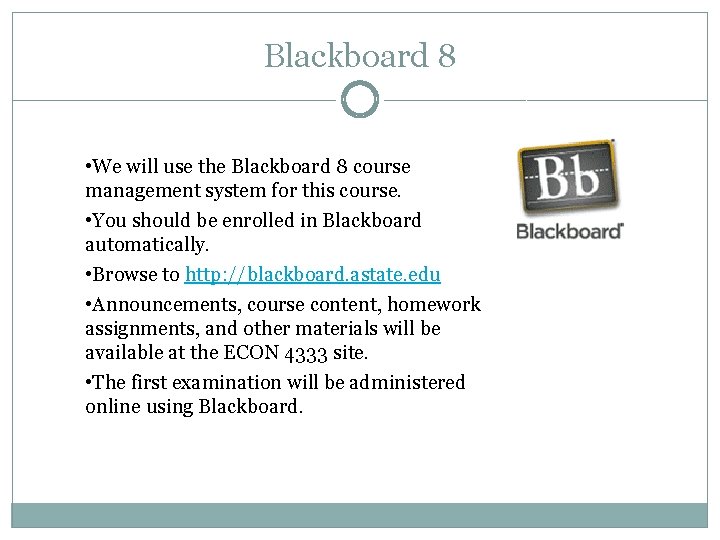 Blackboard 8

•We will use the Blackboard 8 course management system for this course.

•You should be enrolled in Blackboard automatically.

•Browse to http://blackboard.astate.edu

•Announcements, course content, homework assignments, and other materials will be available at the ECON 4333 site.

•The first examination will be administered online using Blackboard.

Bb
Blackboard